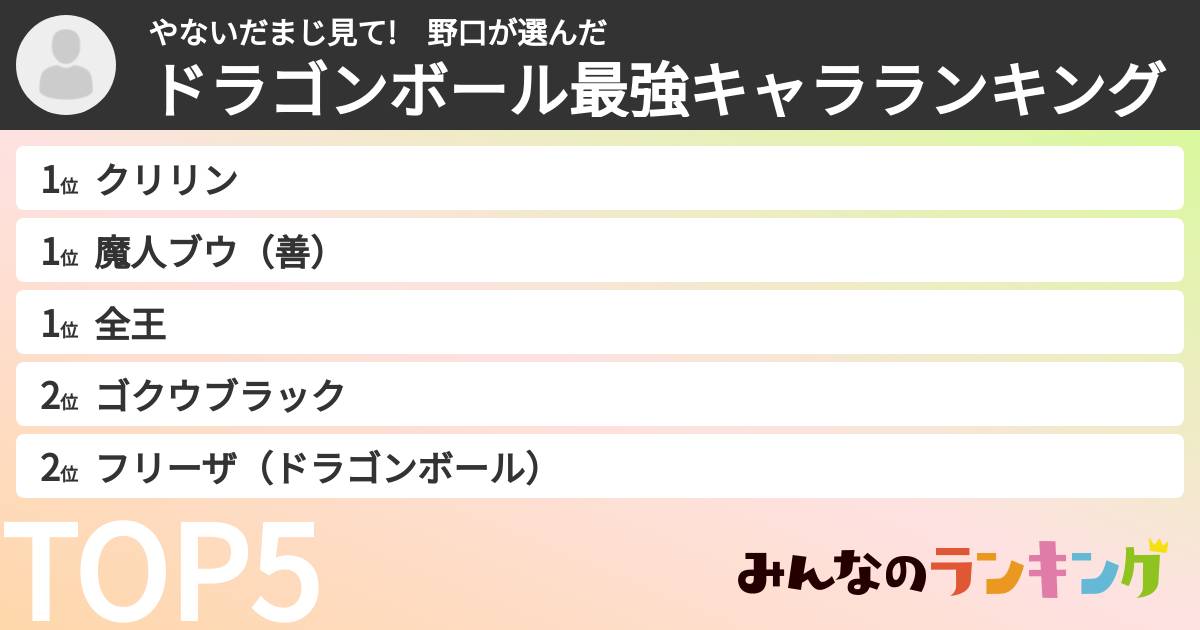 やないだまじ見て!　野口が選んだ
ドラゴンボール最強キャラランキング

1位 クリリン
1位 魔人ブウ（善）
1位 全王
2位 ゴクウブラック
2位 フリーザ（ドラゴンボール）

TOP5

みんなのランキング